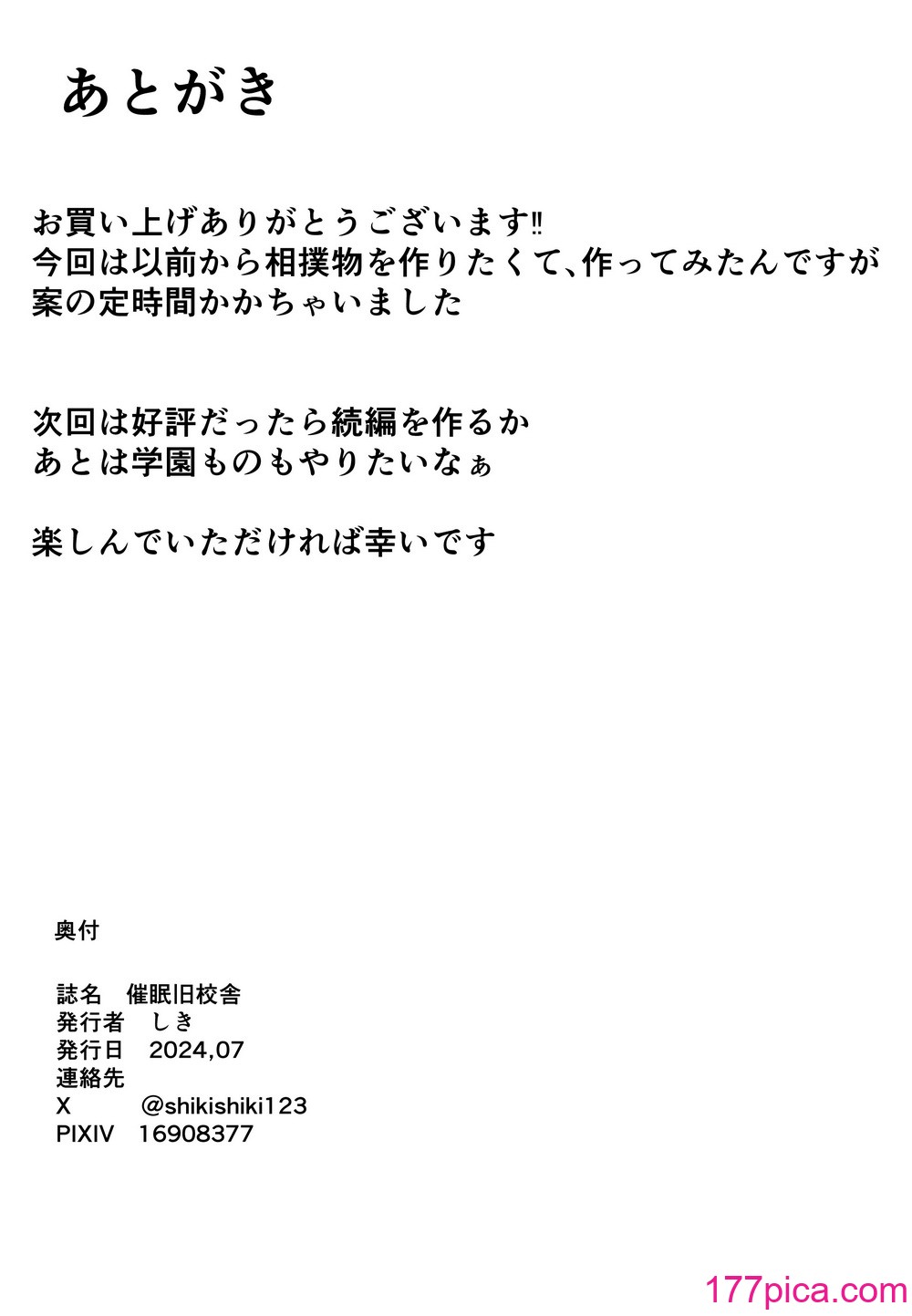 あとがき

お買い上げありがとうございます‼
今回は以前から相撲物を作りたくて、作ってみたんですが
案の定時間かかちゃいました

次回は好評だったら続編を作るか
あとは学園ものもやりたいなぁ

楽しんでいただければ幸いです

奥付

誌名 催眠旧校舎
発行者 しき
発行日 2024,07
連絡先
X @shikishiki123
PIXIV 16908377

177pica.com